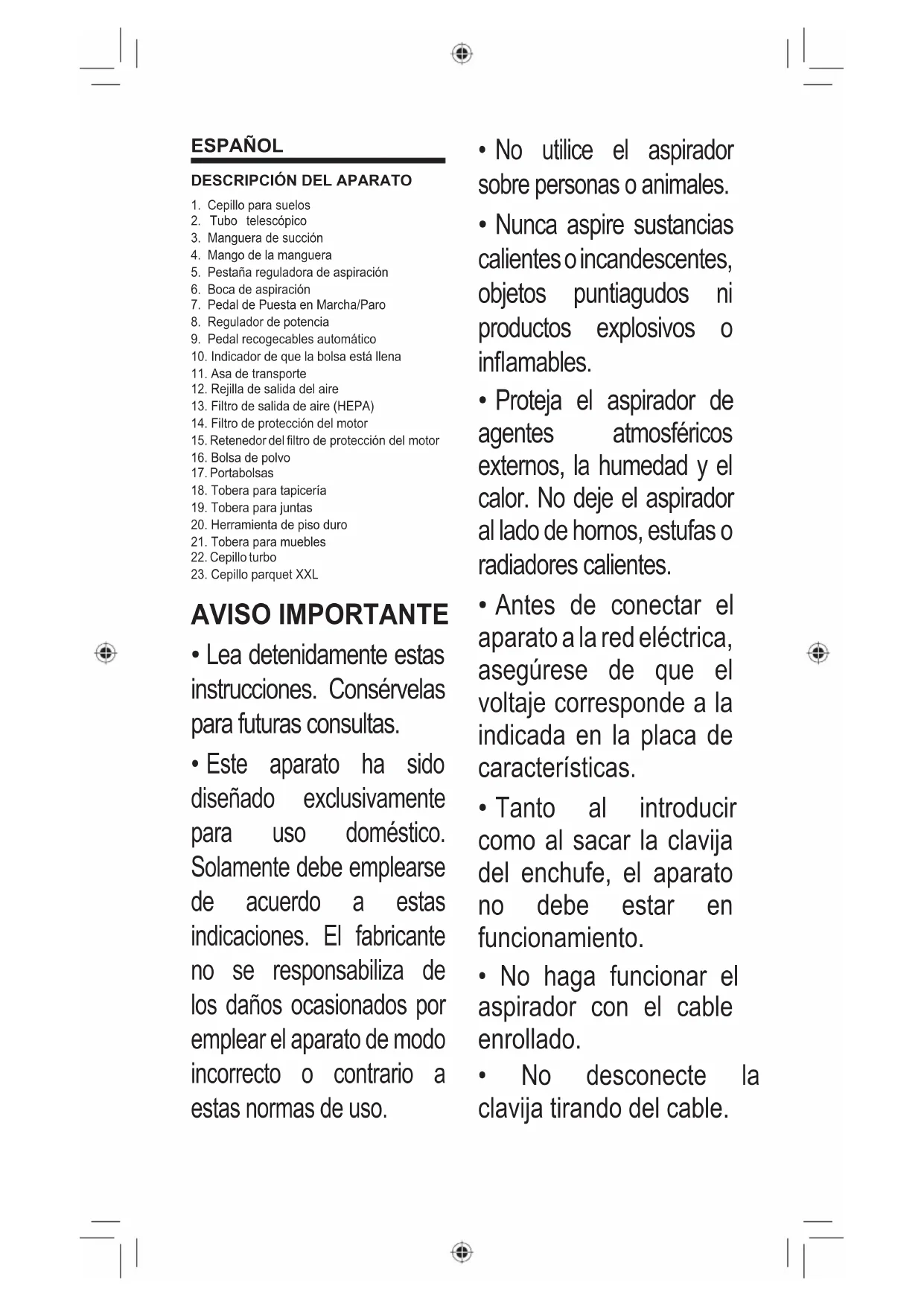 ESPAÑOL

DESCRIPCIÓN DEL APARATO

1. Cepillo para suelos
2. Tubo telescópico
3. Manguera de succión
4. Mango de la manguera
5. Pestaña reguladora de aspiración
6. Boca de aspiración
7. Pedal de Puesta en Marcha/Paro
8. Regulador de potencia
9. Pedal recogecables automático
10. Indicador de que la bolsa está llena
11. Asa de transporte
12. Rejilla de salida del aire
13. Filtro de salida de aire (HEPA)
14. Filtro de protección del motor
15. Retenedor del filtro de protección del motor
16. Bolsa de polvo
17. Portabolsas
18. Tobera para tapicería
19. Tobera para juntas
20. Herramienta de piso duro
21. Tobera para muebles
22. Cepillo turbo
23. Cepillo parquet XXL

AVISO IMPORTANTE

• Lea detenidamente estas instrucciones. Consérvelas para futuras consultas.

• Este aparato ha sido diseñado exclusivamente para uso doméstico. Solamente debe emplearse de acuerdo a estas indicaciones. El fabricante no se responsabiliza de los daños ocasionados por emplear el aparato de modo incorrecto o contrario a estas normas de uso.

• No utilice el aspirador sobre personas o animales.

• Nunca aspire sustancias calientes o incandescentes, objetos puntiagudos ni productos explosivos o inflamables.

• Proteja el aspirador de agentes atmosféricos externos, la humedad y el calor. No deje el aspirador al lado de hornos, estufas o radiadores calientes.

• Antes de conectar el aparato a la red eléctrica, asegúrese de que el voltaje corresponde a la indicada en la placa de características.

• Tanto al introducir como al sacar la clavija del enchufe, el aparato no debe estar en funcionamiento.

• No haga funcionar el aspirador con el cable enrollado.

• No desconecte la clavija tirando del cable.